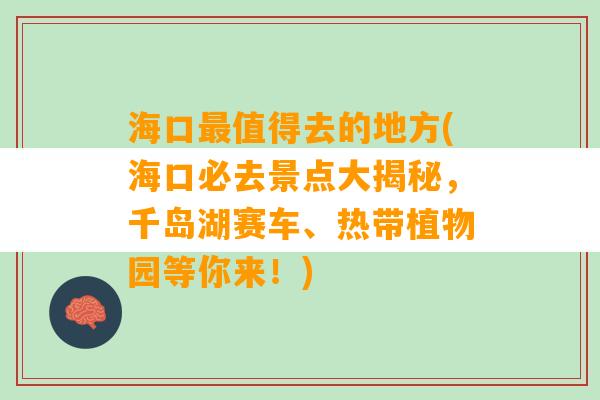 海口最值得去的地方(海口必去景点大揭秘，千岛湖赛车、热带植物园等你来！)